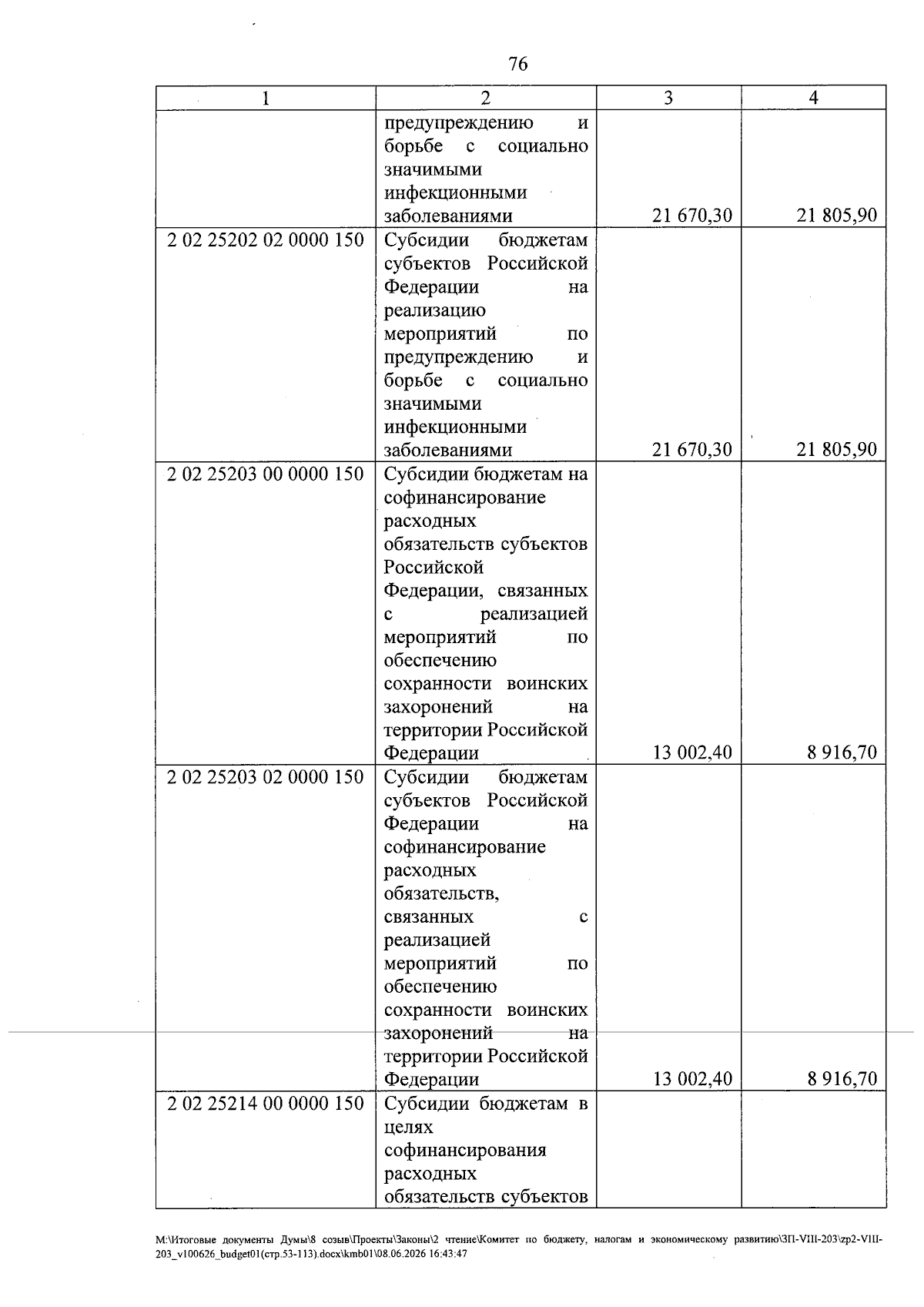 76

| 1 | 2 | 3 | 4 |
|---|---|---|---|
|  | предупреждению и борьбе с социально значимыми инфекционными заболеваниями | 21 670,30 | 21 805,90 |
| 2 02 25202 02 0000 150 | Субсидии бюджетам субъектов Российской Федерации на реализацию мероприятий по предупреждению и борьбе с социально значимыми инфекционными заболеваниями | 21 670,30 | 21 805,90 |
| 2 02 25203 00 0000 150 | Субсидии бюджетам на софинансирование расходных обязательств субъектов Российской Федерации, связанных с реализацией мероприятий по обеспечению сохранности воинских захоронений на территории Российской Федерации | 13 002,40 | 8 916,70 |
| 2 02 25203 02 0000 150 | Субсидии бюджетам субъектов Российской Федерации на софинансирование расходных обязательств, связанных с реализацией мероприятий по обеспечению сохранности воинских захоронений на территории Российской Федерации | 13 002,40 | 8 916,70 |
| 2 02 25214 00 0000 150 | Субсидии бюджетам в целях софинансирования расходных обязательств субъектов |  |  |

M:\Итоговые документы Думы\8 созыв\Проекты\Законы\2 чтение\Комитет по бюджету, налогам и экономическому развитию\ЗП-VIII-203\zp2-VIII-203_v100626_budget01(стр.53-113).docx\kmb01\08.06.2026 16:43:47